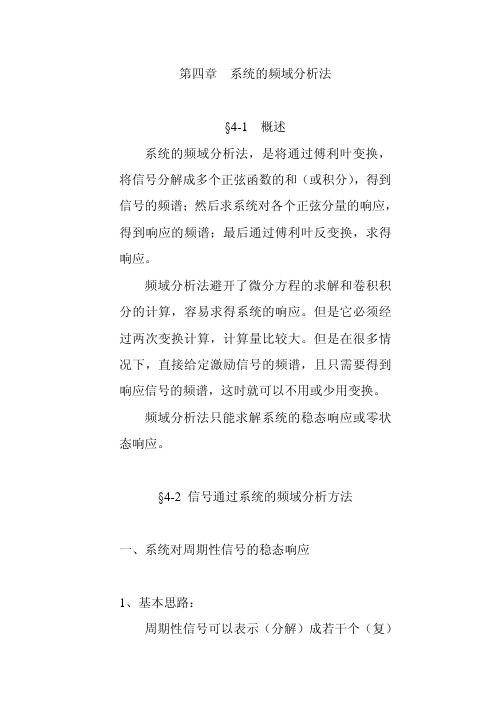 第四章　系统的频域分析法

§4-1　概述

系统的频域分析法，是将通过傅利叶变换，将信号分解成多个正弦函数的和（或积分），得到信号的频谱；然后求系统对各个正弦分量的响应，得到响应的频谱；最后通过傅利叶反变换，求得响应。

频域分析法避开了微分方程的求解和卷积积分的计算，容易求得系统的响应。但是它必须经过两次变换计算，计算量比较大。但是在很多情况下，直接给定激励信号的频谱，且只需要得到响应信号的频谱，这时就可以不用或少用变换。

频域分析法只能求解系统的稳态响应或零状态响应。

§4-2 信号通过系统的频域分析方法

一、系统对周期性信号的稳态响应

1、基本思路：

周期性信号可以表示（分解）成若干个（复）